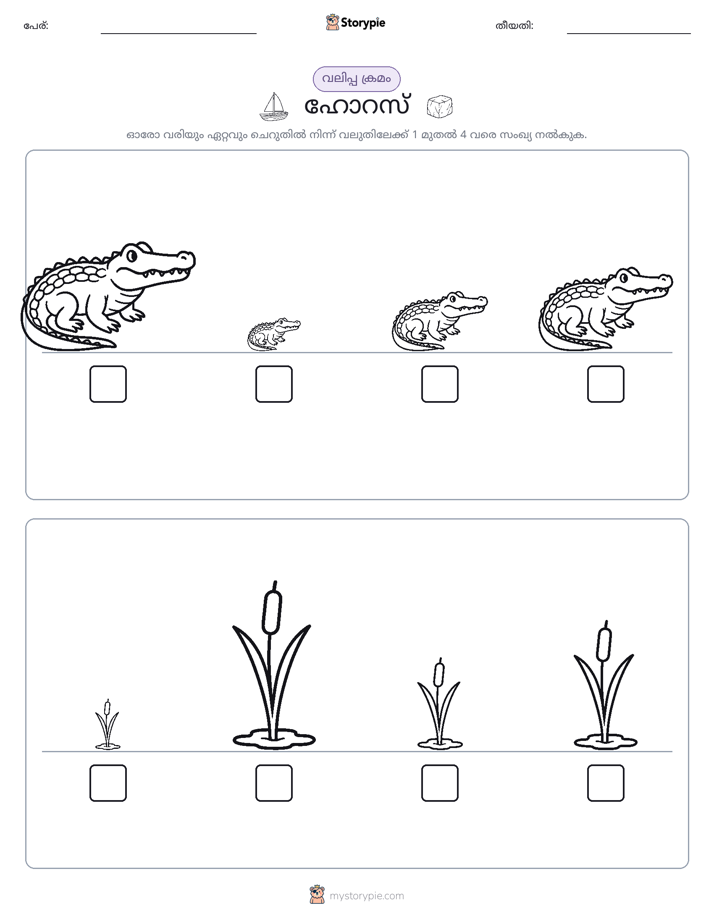 പേര്: ____ Storypie തീയതി: ____

വലിപ്പ ക്രമം

ഹോറസ്

ഓരോ വരിയും ഏറ്റവും ചെറുതിൽ നിന്ന് വലുതിലേക്ക് 1 മുതൽ 4 വരെ സംഖ്യ നൽകുക.

☐ ☐ ☐ ☐

☐ ☐ ☐ ☐

mystorypie.com